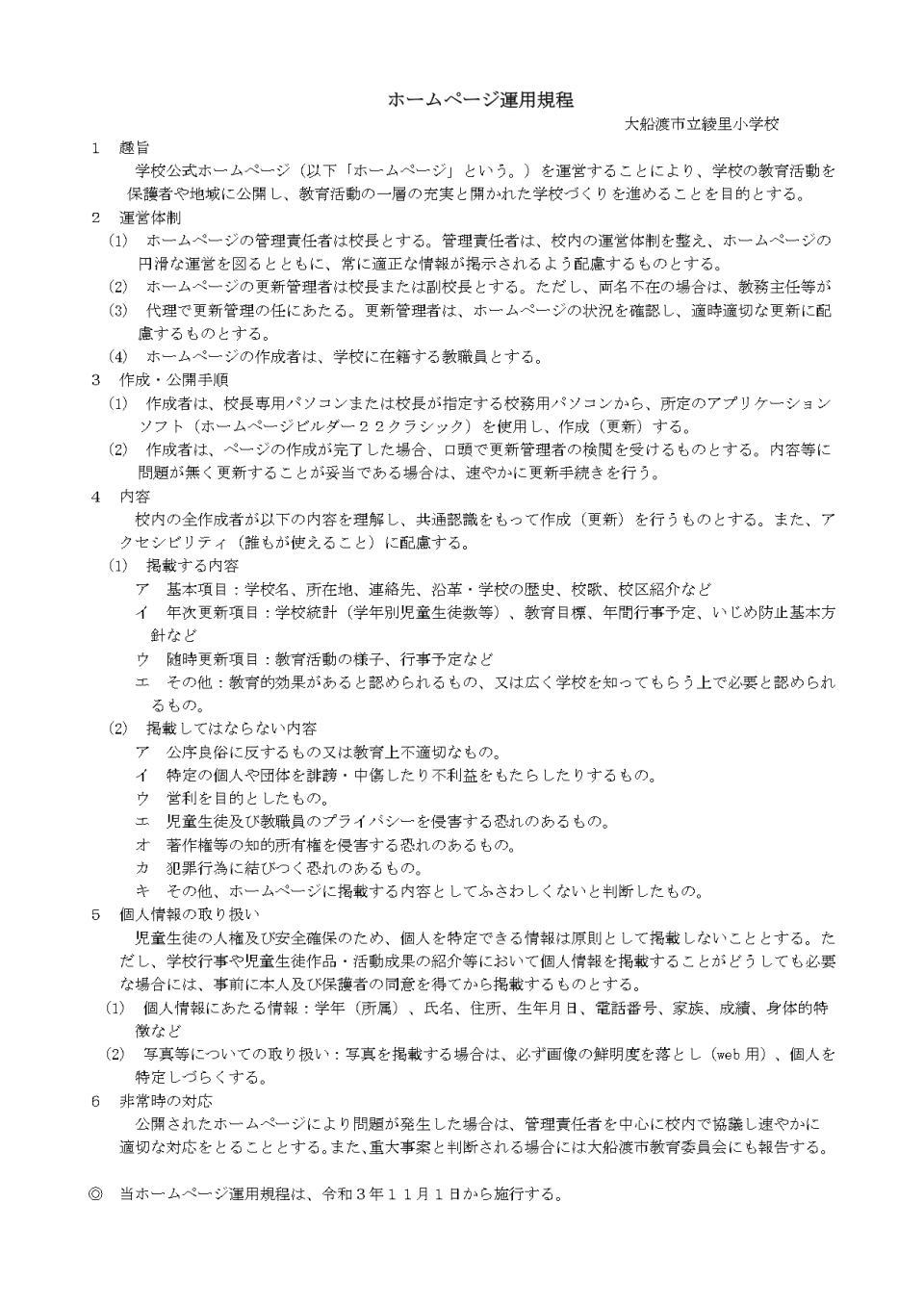 ホームページ運用規程

大船渡市立綾里小学校

１　趣旨

学校公式ホームページ（以下「ホームページ」という。）を運営することにより、学校の教育活動を保護者や地域に公開し、教育活動の一層の充実と開かれた学校づくりを進めることを目的とする。

２　運営体制

(1)　ホームページの管理責任者は校長とする。管理責任者は、校内の運営体制を整え、ホームページの円滑な運営を図るとともに、常に適正な情報が掲示されるよう配慮するものとする。

(2)　ホームページの更新管理者は校長または副校長とする。ただし、両名不在の場合は、教務主任等が

(3)　代理で更新管理の任にあたる。更新管理者は、ホームページの状況を確認し、適時適切な更新に配慮するものとする。

(4)　ホームページの作成者は、学校に在籍する教職員とする。

３　作成・公開手順

(1)　作成者は、校長専用パソコンまたは校長が指定する校務用パソコンから、所定のアプリケーションソフト（ホームページビルダー２２クラシック）を使用し、作成（更新）する。

(2)　作成者は、ページの作成が完了した場合、口頭で更新管理者の検閲を受けるものとする。内容等に問題が無く更新することが妥当である場合は、速やかに更新手続きを行う。

４　内容

校内の全作成者が以下の内容を理解し、共通認識をもって作成（更新）を行うものとする。また、アクセシビリティ（誰もが使えること）に配慮する。

(1)　掲載する内容

ア　基本項目：学校名、所在地、連絡先、沿革・学校の歴史、校歌、校区紹介など

イ　年次更新項目：学校統計（学年別児童生徒数等）、教育目標、年間行事予定、いじめ防止基本方針など

ウ　随時更新項目：教育活動の様子、行事予定など

エ　その他：教育的効果があると認められるもの、又は広く学校を知ってもらう上で必要と認められるもの。

(2)　掲載してはならない内容

ア　公序良俗に反するもの又は教育上不適切なもの。

イ　特定の個人や団体を誹謗・中傷したり不利益をもたらしたりするもの。

ウ　営利を目的としたもの。

エ　児童生徒及び教職員のプライバシーを侵害する恐れのあるもの。

オ　著作権等の知的所有権を侵害する恐れのあるもの。

カ　犯罪行為に結びつく恐れのあるもの。

キ　その他、ホームページに掲載する内容としてふさわしくないと判断したもの。

５　個人情報の取り扱い

児童生徒の人権及び安全確保のため、個人を特定できる情報は原則として掲載しないこととする。ただし、学校行事や児童生徒作品・活動成果の紹介等において個人情報を掲載することがどうしても必要な場合には、事前に本人及び保護者の同意を得てから掲載するものとする。

(1)　個人情報にあたる情報：学年（所属）、氏名、住所、生年月日、電話番号、家族、成績、身体的特徴など

(2)　写真等についての取り扱い：写真を掲載する場合は、必ず画像の鮮明度を落とし（web 用）、個人を特定しづらくする。

６　非常時の対応

公開されたホームページにより問題が発生した場合は、管理責任者を中心に校内で協議し速やかに適切な対応をとることとする。また、重大事案と判断される場合には大船渡市教育委員会にも報告する。

◎　当ホームページ運用規程は、令和３年１１月１日から施行する。